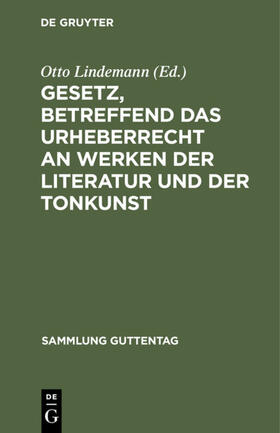 DE GRUYTER

Otto Lindemann (Ed.)

GESETZ, BETREFFEND DAS URHEBERRECHT AN WERKEN DER LITERATUR UND DER TONKUNST

SAMMLUNG GUTTENTAG

DE
G